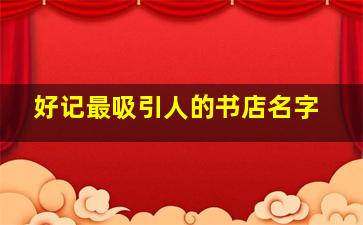 好记最吸引人的书店名字